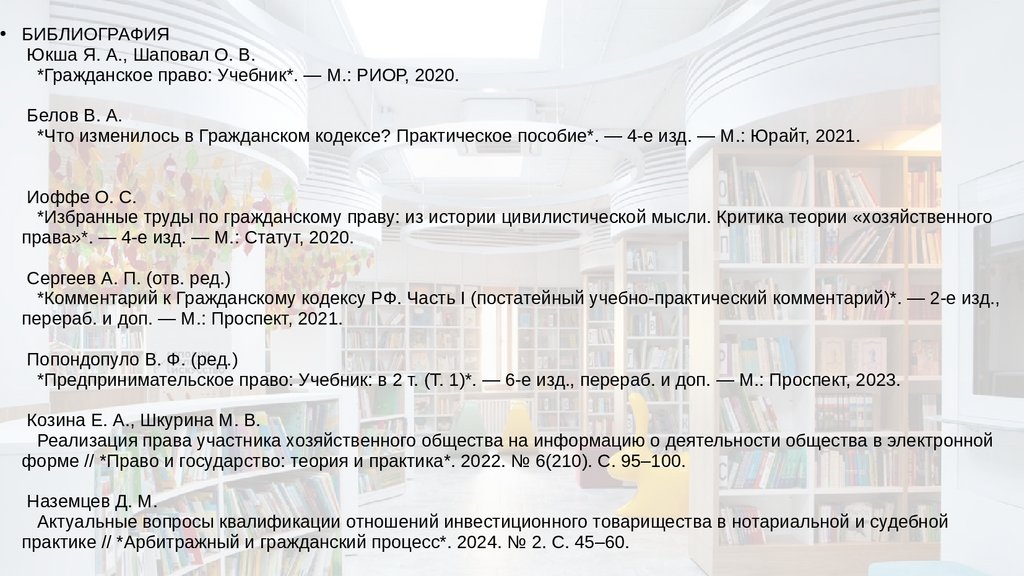 • БИБЛИОГРАФИЯ
Юкша Я. А., Шаповал О. В.
*Гражданское право: Учебник*. — М.: РИОР, 2020.

Белов В. А.
*Что изменилось в Гражданском кодексе? Практическое пособие*. — 4-е изд. — М.: Юрайт, 2021.

Иоффе О. С.
*Избранные труды по гражданскому праву: из истории цивилистической мысли. Критика теории «хозяйственного права»*. — 4-е изд. — М.: Статут, 2020.

Сергеев А. П. (отв. ред.)
*Комментарий к Гражданскому кодексу РФ. Часть I (постатейный учебно-практический комментарий)*. — 2-е изд., перераб. и доп. — М.: Проспект, 2021.

Попондопуло В. Ф. (ред.)
*Предпринимательское право: Учебник: в 2 т. (Т. 1)*. — 6-е изд., перераб. и доп. — М.: Проспект, 2023.

Козина Е. А., Шкурина М. В.
Реализация права участника хозяйственного общества на информацию о деятельности общества в электронной форме // *Право и государство: теория и практика*. 2022. № 6(210). С. 95–100.

Наземцев Д. М.
Актуальные вопросы квалификации отношений инвестиционного товарищества в нотариальной и судебной практике // *Арбитражный и гражданский процесс*. 2024. № 2. С. 45–60.